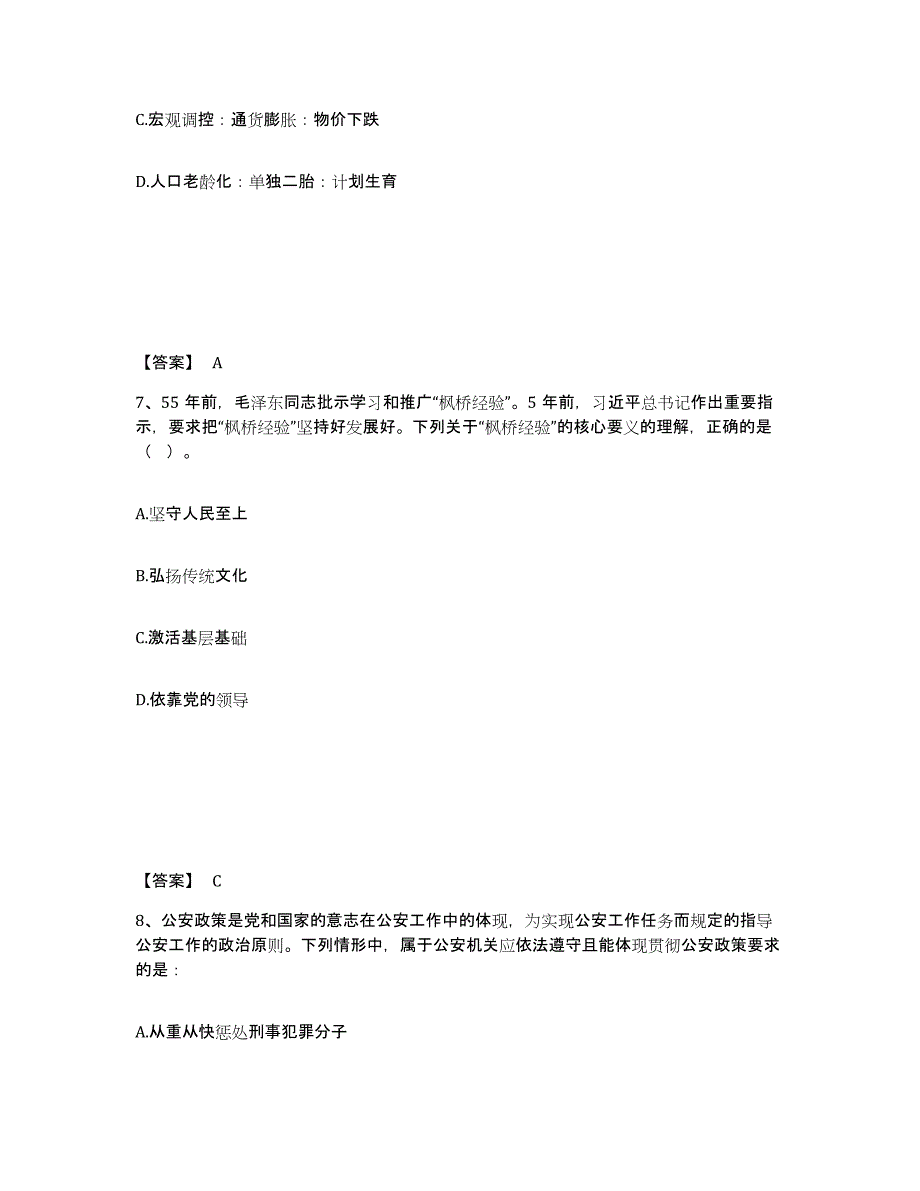 C.宏观调控：通货膨胀：物价下跌

D.人口老龄化：单独二胎：计划生育

【答案】 A

7、55 年前，毛泽东同志批示学习和推广“枫桥经验”。5 年前，习近平总书记作出重要指示，要求把“枫桥经验”坚持好发展好。下列关于“枫桥经验”的核心要义的理解，正确的是（ ）。

A.坚守人民至上

B.弘扬传统文化

C.激活基层基础

D.依靠党的领导

【答案】 C

8、公安政策是党和国家的意志在公安工作中的体现，为实现公安工作任务而规定的指导公安工作的政治原则。下列情形中，属于公安机关应依法遵守且能体现贯彻公安政策要求的是：

A.从重从快惩处刑事犯罪分子